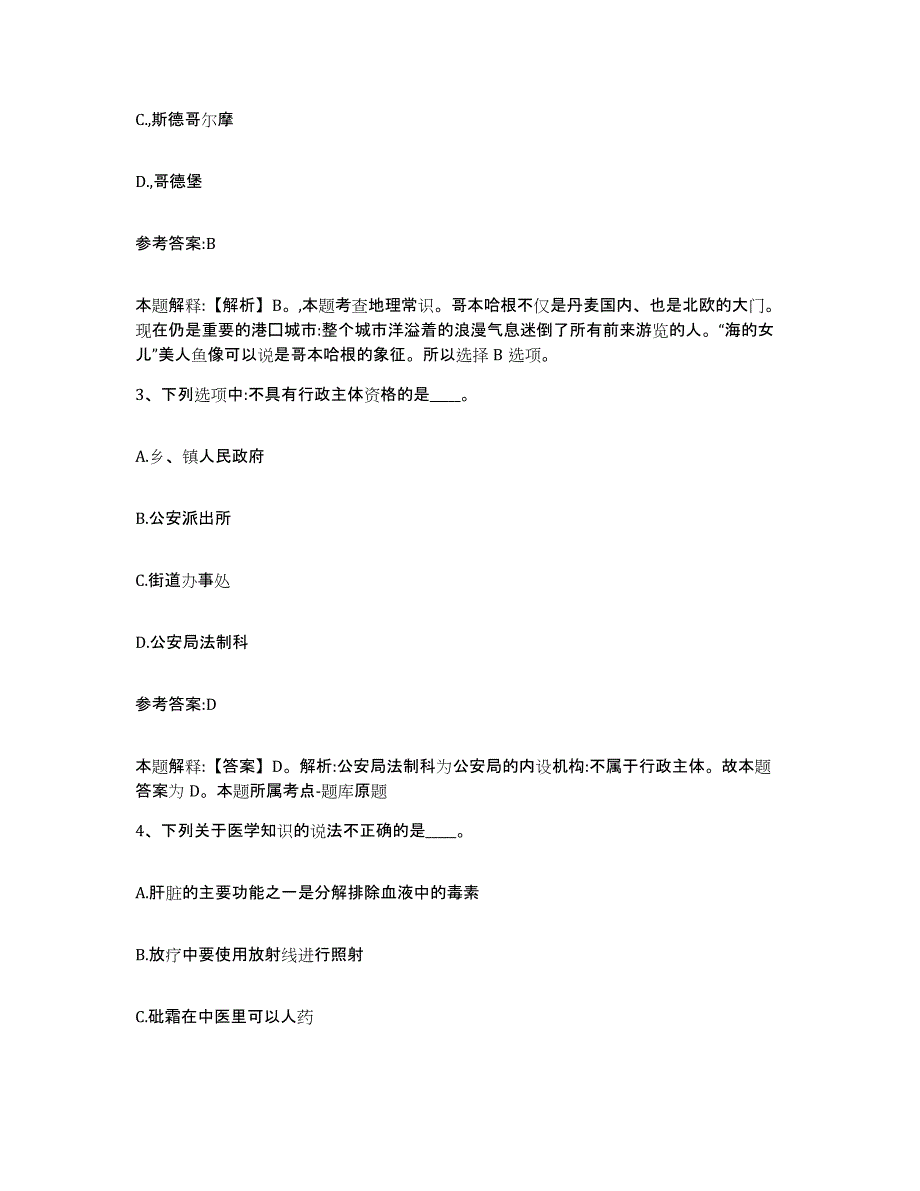 C.,斯德哥尔摩

D.,哥德堡

参考答案:B

本题解释:【解析】B。,本题考查地理常识。哥本哈根不仅是丹麦国内、也是北欧的大门。现在仍是重要的港口城市:整个城市洋溢着的浪漫气息迷倒了所有前来游览的人。“海的女儿”美人鱼像可以说是哥本哈根的象征。所以选择 B 选项。

3、下列选项中:不具有行政主体资格的是____。

A.乡、镇人民政府

B.公安派出所

C.街道办事处

D.公安局法制科

参考答案:D

本题解释:【答案】D。解析:公安局法制科为公安局的内设机构:不属于行政主体。故本题答案为 D。本题所属考点-题库原题

4、下列关于医学知识的说法不正确的是____。

A.肝脏的主要功能之一是分解排除血液中的毒素

B.放疗中要使用放射线进行照射

C.砒霜在中医里可以人药